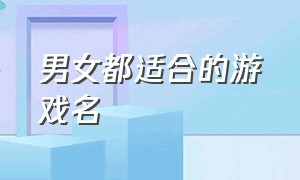 男女都适合的游戏名